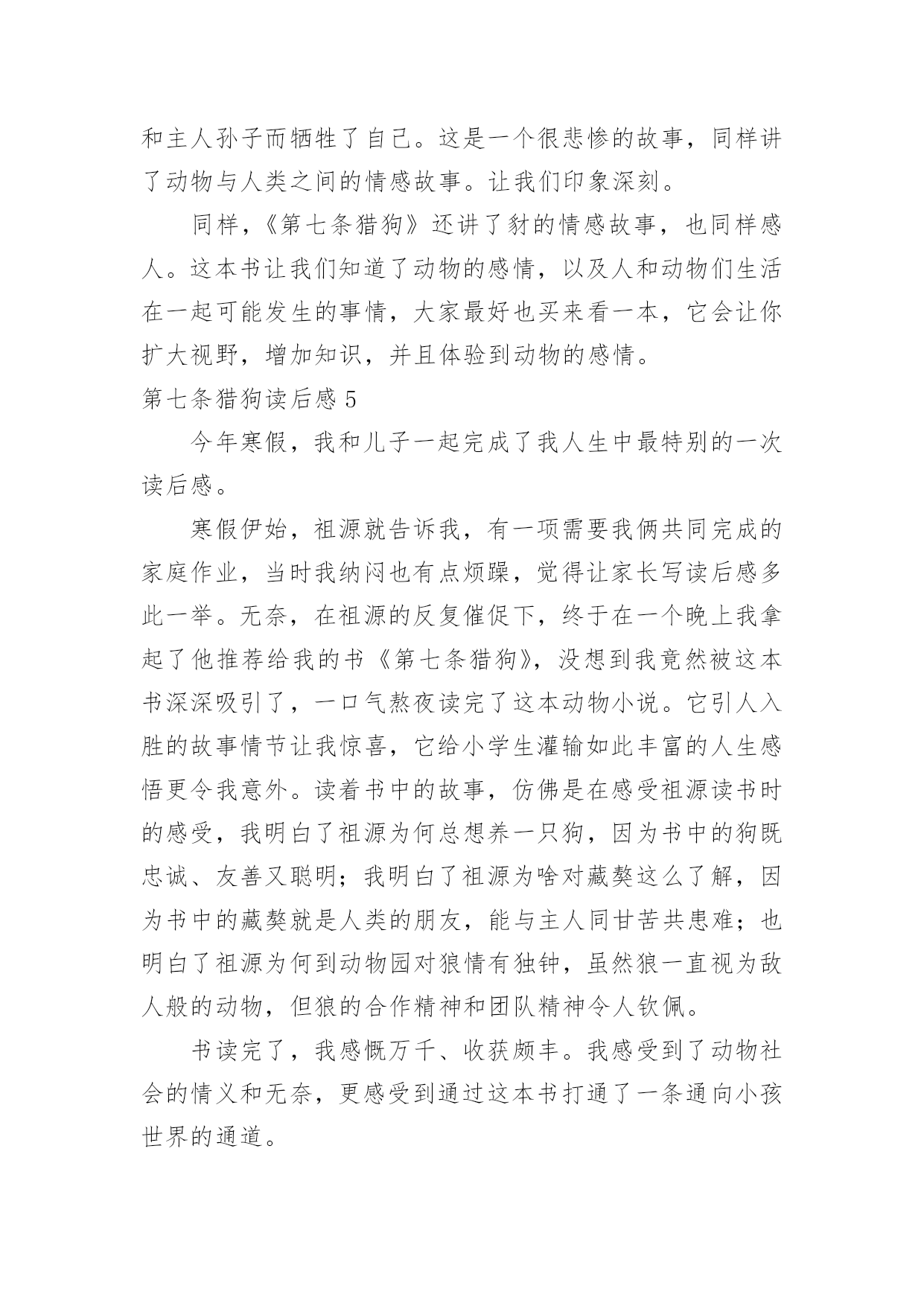 和主人孙子而牺牲了自己。这是一个很悲惨的故事，同样讲了动物与人类之间的情感故事。让我们印象深刻。

同样，《第七条猎狗》还讲了豺的情感故事，也同样感人。这本书让我们知道了动物的感情，以及人和动物们生活在一起可能发生的事情，大家最好也买来看一本，它会让你扩大视野，增加知识，并且体验到动物的感情。

第七条猎狗读后感 5

今年寒假，我和儿子一起完成了我人生中最特别的一次读后感。

寒假伊始，祖源就告诉我，有一项需要我俩共同完成的家庭作业，当时我纳闷也有点烦躁，觉得让家长写读后感多此一举。无奈，在祖源的反复催促下，终于在一个晚上我拿起了他推荐给我的书《第七条猎狗》，没想到我竟然被这本书深深吸引了，一口气熬夜读完了这本动物小说。它引人入胜的故事情节让我惊喜，它给小学生灌输如此丰富的人生感悟更令我意外。读着书中的故事，仿佛是在感受祖源读书时的感受，我明白了祖源为何总想养一只狗，因为书中的狗既忠诚、友善又聪明；我明白了祖源为啥对藏獒这么了解，因为书中的藏獒就是人类的朋友，能与主人同甘苦共患难；也明白了祖源为何到动物园对狼情有独钟，虽然狼一直视为敌人般的动物，但狼的合作精神和团队精神令人钦佩。

书读完了，我感慨万千、收获颇丰。我感受到了动物社会的情义和无奈，更感受到通过这本书打通了一条通向小孩世界的通道。